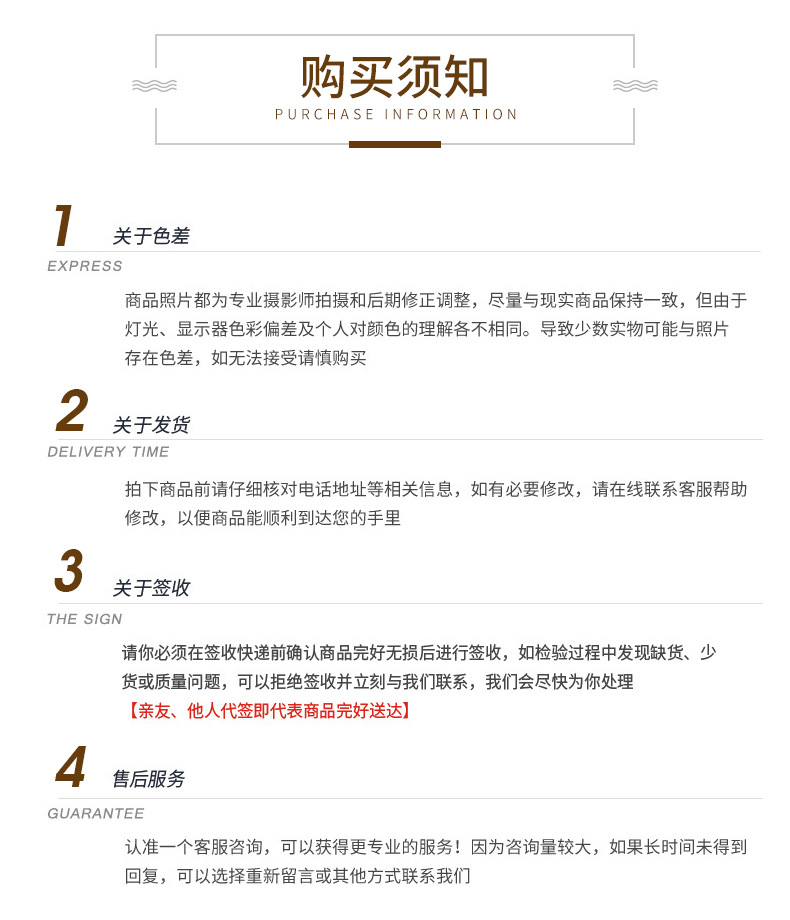 购买须知
PURCHASE INFORMATION

1 关于色差
EXPRESS

商品照片都为专业摄影师拍摄和后期修正调整，尽量与现实商品保持一致，但由于灯光、显示器色彩偏差及个人对颜色的理解各不相同。导致少数实物可能与照片存在色差，如无法接受请慎购买

2 关于发货
DELIVERY TIME

拍下商品前请仔细核对电话地址等相关信息，如有必要修改，请在线联系客服帮助修改，以便商品能顺利到达您的手里

3 关于签收
THE SIGN

请你必须在签收快递前确认商品完好无损后进行签收，如检验过程中发现缺货、少货或质量问题，可以拒绝签收并立刻与我们联系，我们会尽快为你处理
【亲友、他人代签即代表商品完好送达】

4 售后服务
GUARANTEE

认准一个客服咨询，可以获得更专业的服务！因为咨询量较大，如果长时间未得到回复，可以选择重新留言或其他方式联系我们